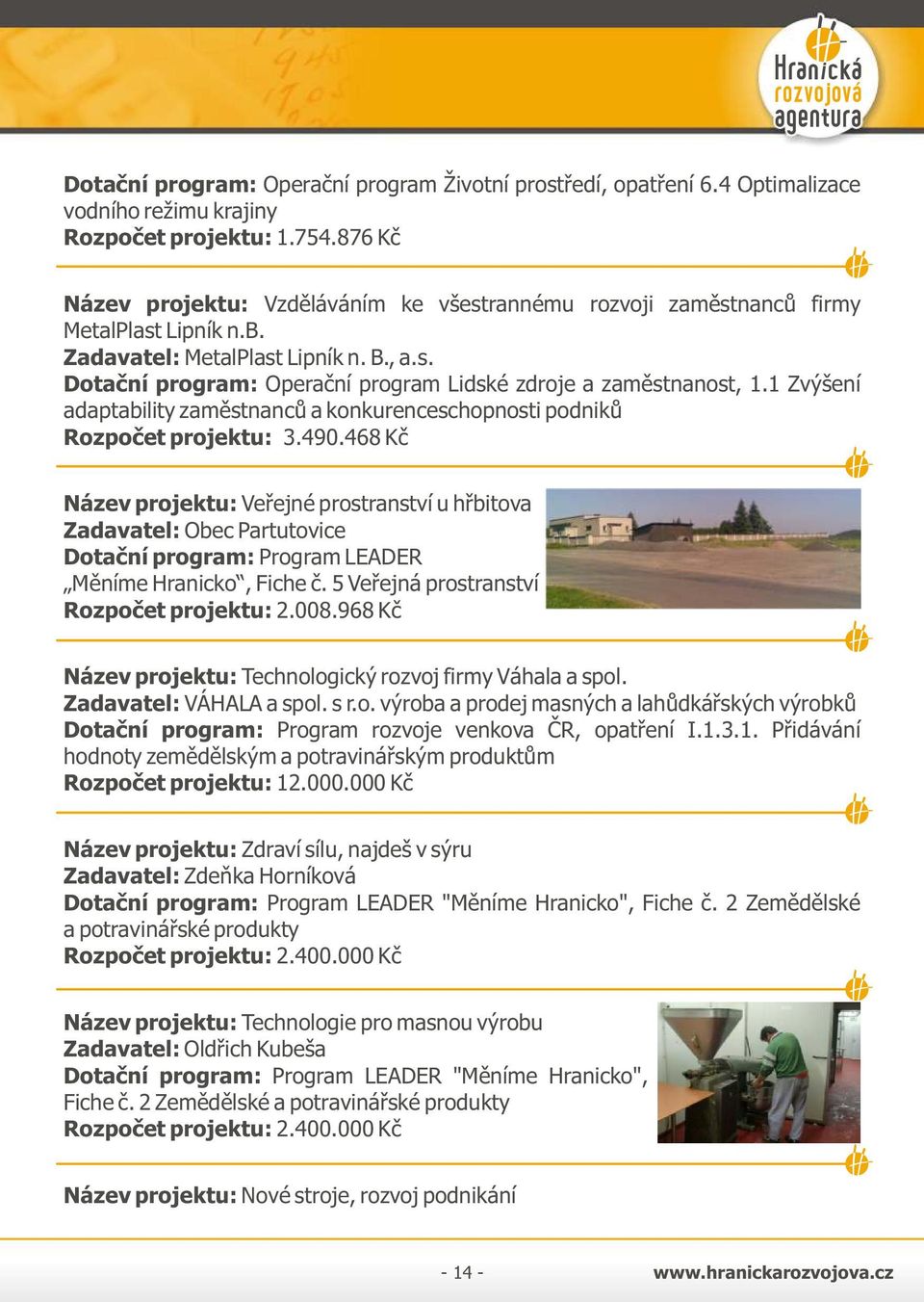 Hranická rozvojová agentura

Dotační program: Operační program Životní prostředí, opatření 6.4 Optimalizace vodního režimu krajiny
Rozpočet projektu: 1.754.876 Kč

Název projektu: Vzděláváním ke všestrannému rozvoji zaměstnanců firmy MetalPlast Lipník n.B.
Zadavatel: MetalPlast Lipník n. B., a.s.
Dotační program: Operační program Lidské zdroje a zaměstnanost, 1.1 Zvýšení adaptability zaměstnanců a konkurenceschopnosti podniků
Rozpočet projektu: 3.490.468 Kč

Název projektu: Veřejné prostranství u hřbitova
Zadavatel: Obec Partutovice
Dotační program: Program LEADER „Měníme Hranicko“, Fiche č. 5 Veřejná prostranství
Rozpočet projektu: 2.008.968 Kč

Název projektu: Technologický rozvoj firmy Váhala a spol.
Zadavatel: VÁHALA a spol. s r.o. výroba a prodej masných a lahůdkářských výrobků
Dotační program: Program rozvoje venkova ČR, opatření I.1.3.1. Přidávání hodnoty zemědělským a potravinářským produktům
Rozpočet projektu: 12.000.000 Kč

Název projektu: Zdraví sílu, najdeš v sýru
Zadavatel: Zdeňka Horníková
Dotační program: Program LEADER "Měníme Hranicko", Fiche č. 2 Zemědělské a potravinářské produkty
Rozpočet projektu: 2.400.000 Kč

Název projektu: Technologie pro masnou výrobu
Zadavatel: Oldřich Kubeša
Dotační program: Program LEADER "Měníme Hranicko", Fiche č. 2 Zemědělské a potravinářské produkty
Rozpočet projektu: 2.400.000 Kč

Název projektu: Nové stroje, rozvoj podnikání

- 14 -
www.hranickarozvojova.cz